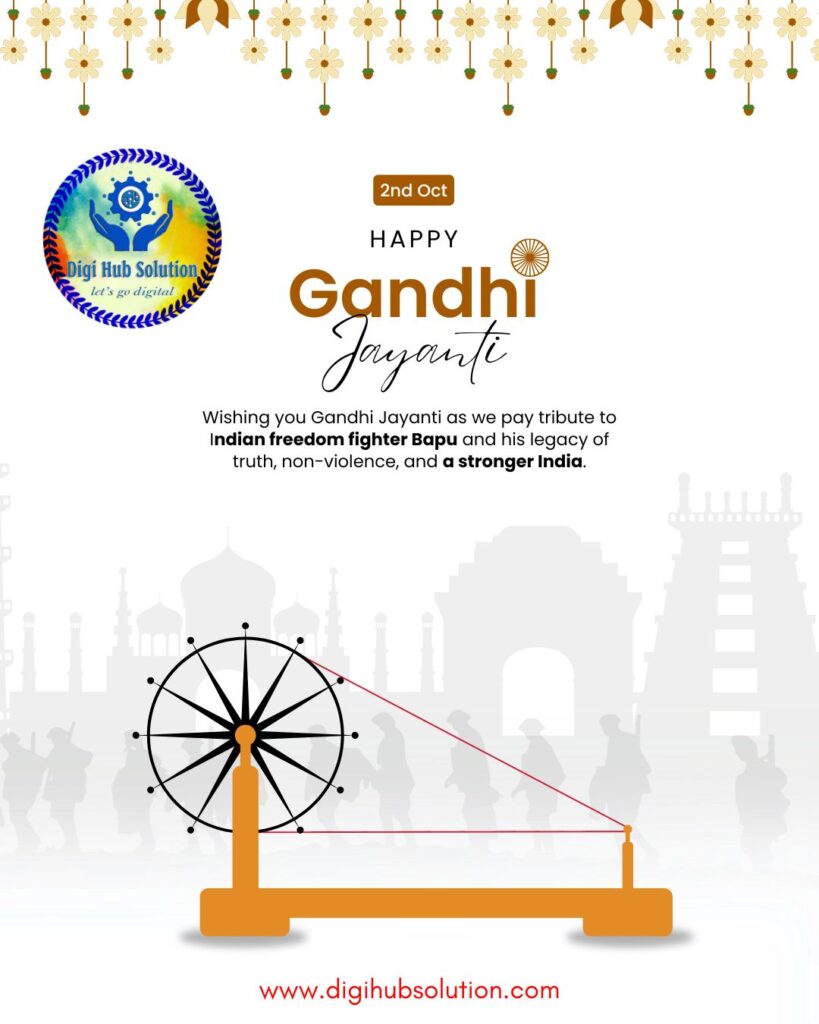 Digi Hub Solution
let's go digital

2nd Oct

HAPPY

Gandhi

Jayanti

Wishing you Gandhi Jayanti as we pay tribute to Indian freedom fighter Bapu and his legacy of truth, non-violence, and a stronger India.

www.digihubsolution.com